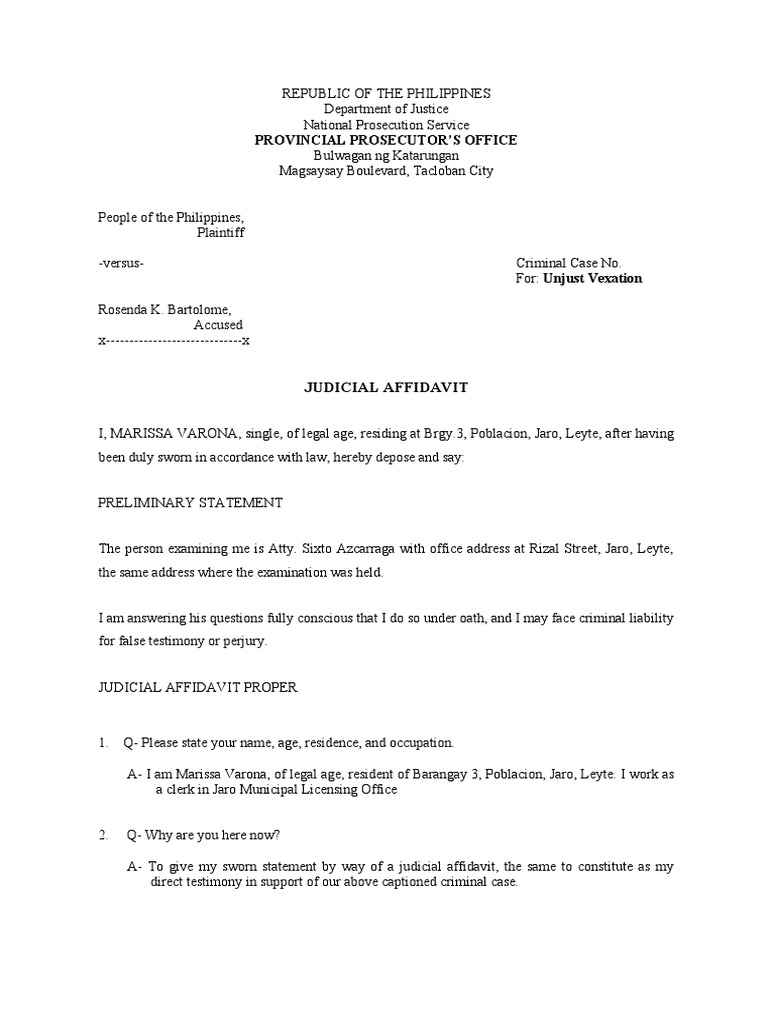 REPUBLIC OF THE PHILIPPINES
Department of Justice
National Prosecution Service
PROVINCIAL PROSECUTOR'S OFFICE
Bulwagan ng Katarungan
Magsaysay Boulevard, Tacloban City

People of the Philippines,
Plaintiff

-versus-

Criminal Case No.
For: Unjust Vexation

Rosenda K. Bartolome,
Accused
x-----------------------------x

JUDICIAL AFFIDAVIT

I, MARISSA VARONA, single, of legal age, residing at Brgy.3, Poblacion, Jaro, Leyte, after having been duly sworn in accordance with law, hereby depose and say:

PRELIMINARY STATEMENT

The person examining me is Atty. Sixto Azcarraga with office address at Rizal Street, Jaro, Leyte, the same address where the examination was held.

I am answering his questions fully conscious that I do so under oath, and I may face criminal liability for false testimony or perjury.

JUDICIAL AFFIDAVIT PROPER

1. Q- Please state your name, age, residence, and occupation.

A- I am Marissa Varona, of legal age, resident of Barangay 3, Poblacion, Jaro, Leyte. I work as a clerk in Jaro Municipal Licensing Office

2. Q- Why are you here now?

A- To give my sworn statement by way of a judicial affidavit, the same to constitute as my direct testimony in support of our above captioned criminal case.